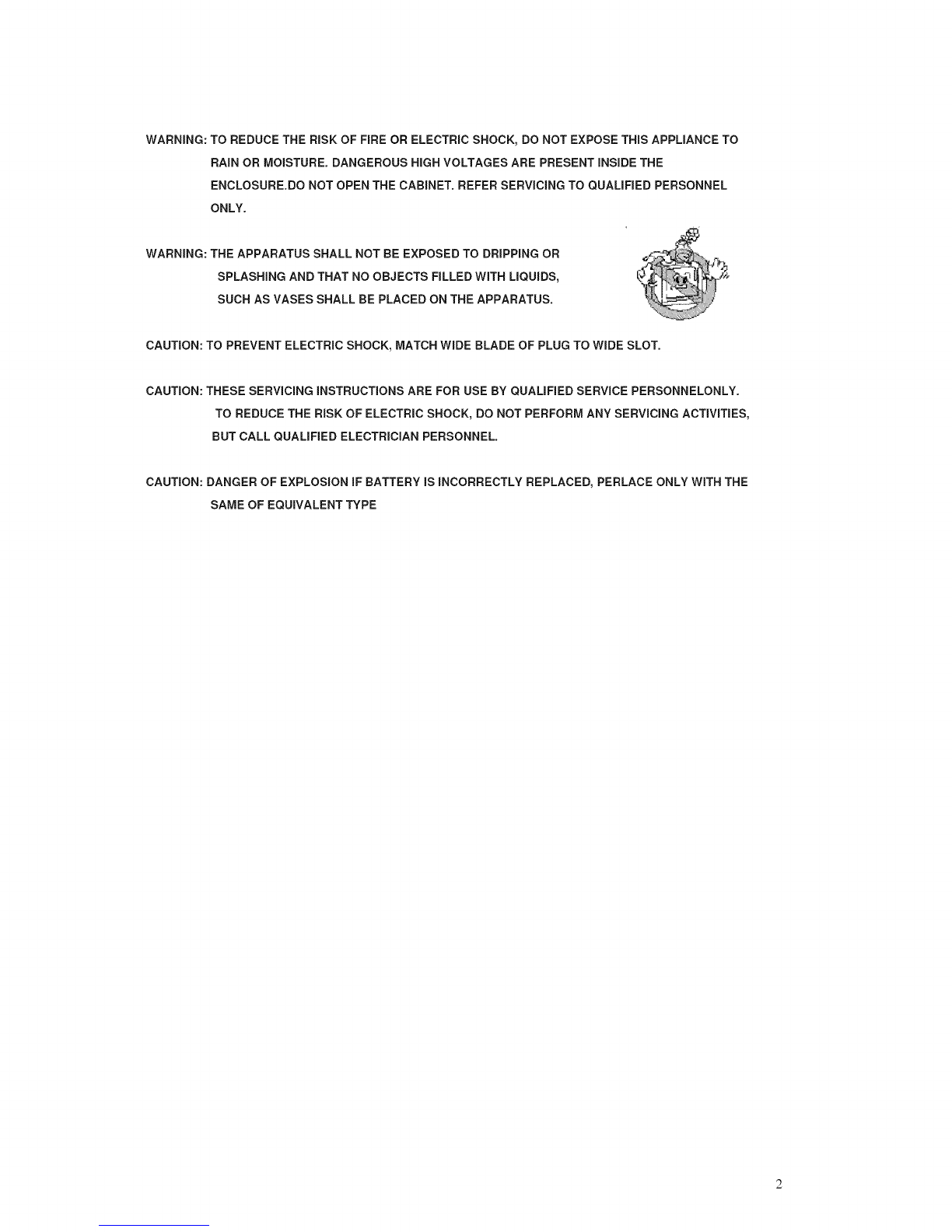 WARNING: TO REDUCE THE RISK OF FIRE OR ELECTRIC SHOCK, DO NOT EXPOSE THIS APPLIANCE TO RAIN OR MOISTURE. DANGEROUS HIGH VOLTAGES ARE PRESENT INSIDE THE ENCLOSURE.DO NOT OPEN THE CABINET. REFER SERVICING TO QUALIFIED PERSONNEL ONLY.

WARNING: THE APPARATUS SHALL NOT BE EXPOSED TO DRIPPING OR SPLASHING AND THAT NO OBJECTS FILLED WITH LIQUIDS, SUCH AS VASES SHALL BE PLACED ON THE APPARATUS.

CAUTION: TO PREVENT ELECTRIC SHOCK, MATCH WIDE BLADE OF PLUG TO WIDE SLOT.

CAUTION: THESE SERVICING INSTRUCTIONS ARE FOR USE BY QUALIFIED SERVICE PERSONNELONLY. TO REDUCE THE RISK OF ELECTRIC SHOCK, DO NOT PERFORM ANY SERVICING ACTIVITIES, BUT CALL QUALIFIED ELECTRICIAN PERSONNEL.

CAUTION: DANGER OF EXPLOSION IF BATTERY IS INCORRECTLY REPLACED, PERLACE ONLY WITH THE SAME OF EQUIVALENT TYPE

2